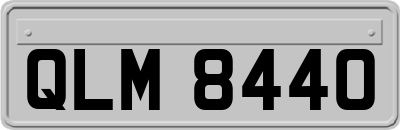 QLM 8440